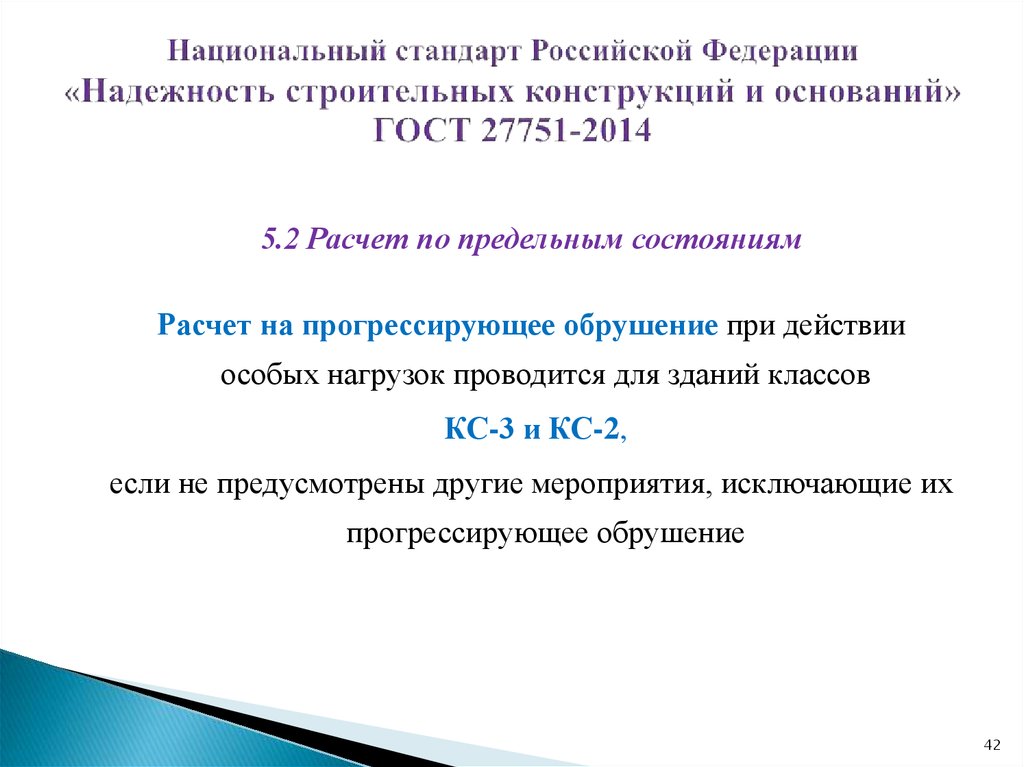 Национальный стандарт Российской Федерации
«Надежность строительных конструкций и оснований»
ГОСТ 27751-2014

5.2 Расчет по предельным состояниям

Расчет на прогрессирующее обрушение при действии особых нагрузок проводится для зданий классов

КС-3 и КС-2,

если не предусмотрены другие мероприятия, исключающие их прогрессирующее обрушение

42